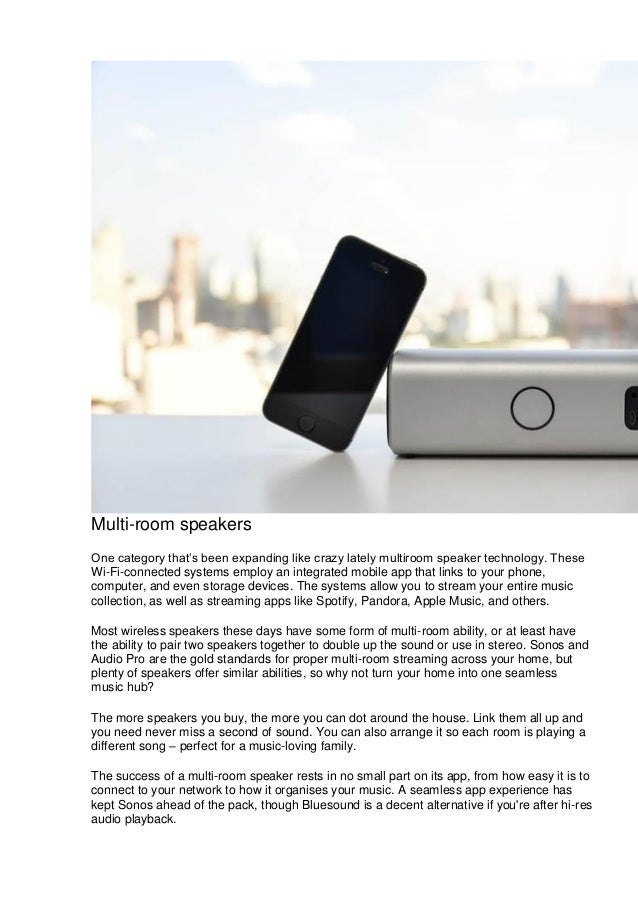 Multi-room speakers

One category that's been expanding like crazy lately multiroom speaker technology. These Wi-Fi-connected systems employ an integrated mobile app that links to your phone, computer, and even storage devices. The systems allow you to stream your entire music collection, as well as streaming apps like Spotify, Pandora, Apple Music, and others.

Most wireless speakers these days have some form of multi-room ability, or at least have the ability to pair two speakers together to double up the sound or use in stereo. Sonos and Audio Pro are the gold standards for proper multi-room streaming across your home, but plenty of speakers offer similar abilities, so why not turn your home into one seamless music hub?

The more speakers you buy, the more you can dot around the house. Link them all up and you need never miss a second of sound. You can also arrange it so each room is playing a different song – perfect for a music-loving family.

The success of a multi-room speaker rests in no small part on its app, from how easy it is to connect to your network to how it organises your music. A seamless app experience has kept Sonos ahead of the pack, though Bluesound is a decent alternative if you're after hi-res audio playback.